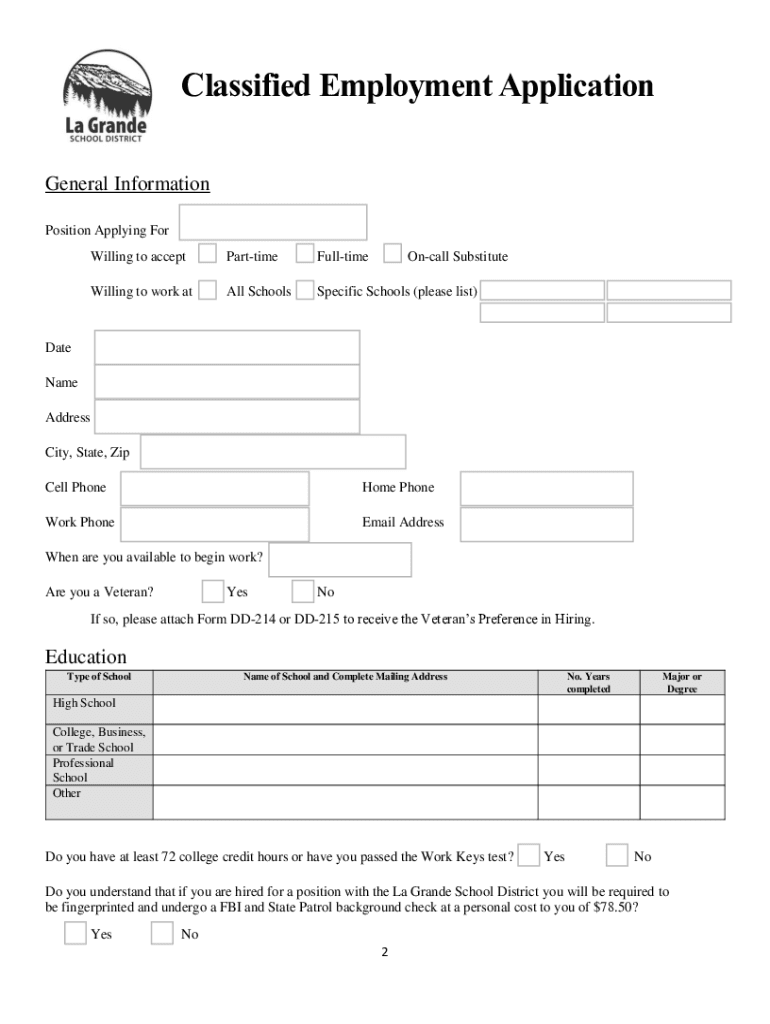 La Grande
SCHOOL DISTRICT

Classified Employment Application

General Information

Position Applying For

Willing to accept Part-time Full-time On-call Substitute

Willing to work at All Schools Specific Schools (please list)

Date

Name

Address

City, State, Zip

Cell Phone Home Phone

Work Phone Email Address

When are you available to begin work?

Are you a Veteran? Yes No

If so, please attach Form DD-214 or DD-215 to receive the Veteran's Preference in Hiring.

Education

| Type of School | Name of School and Complete Mailing Address | No. Years completed | Major or Degree |
|---|---|---|---|
| High School | | | |
| College, Business, or Trade School | | | |
| Professional School | | | |
| Other | | | |

Do you have at least 72 college credit hours or have you passed the Work Keys test? Yes No

Do you understand that if you are hired for a position with the La Grande School District you will be required to be fingerprinted and undergo a FBI and State Patrol background check at a personal cost to you of $78.50?

Yes No

2